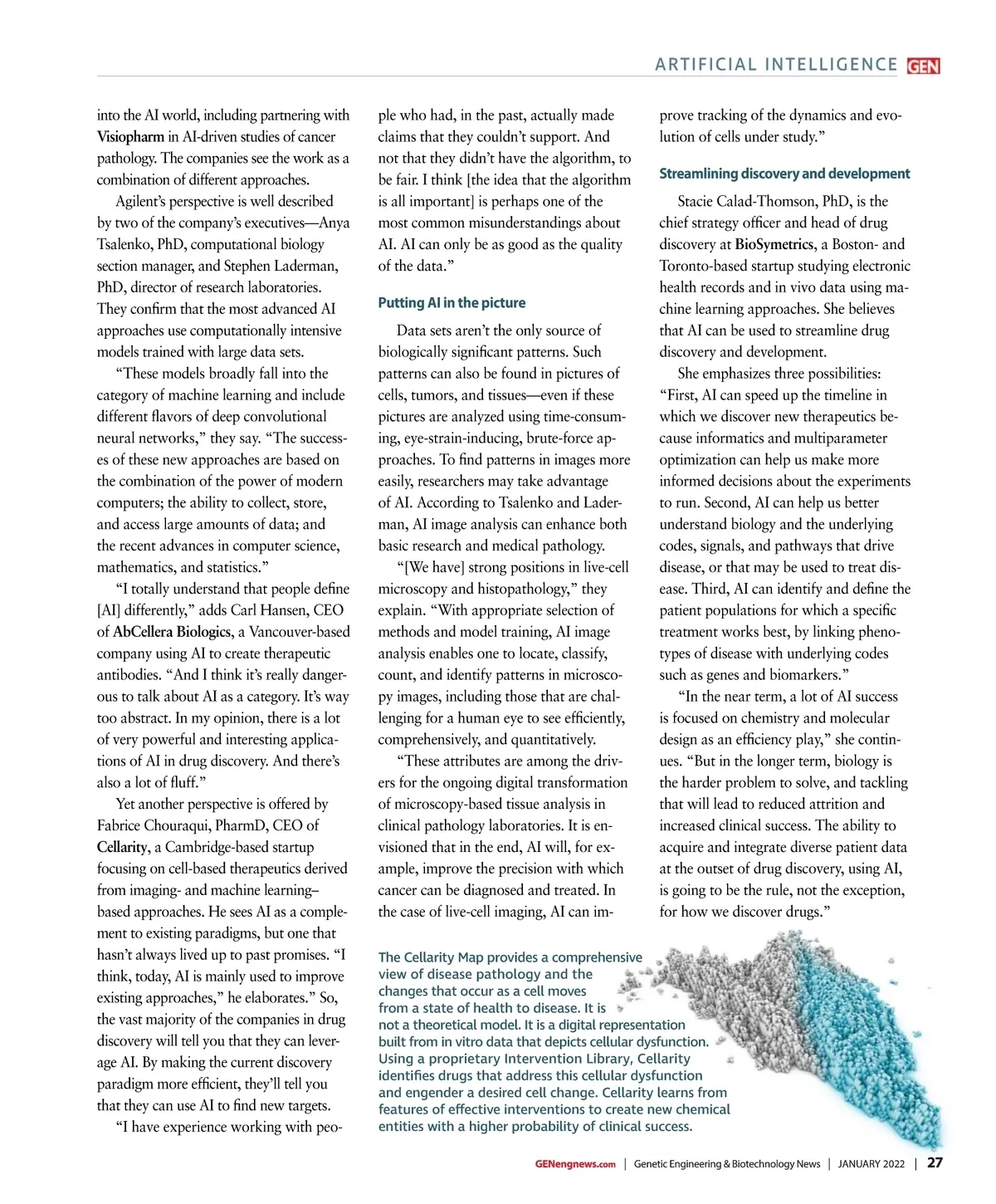 ARTIFICIAL INTELLIGENCE GEN

into the AI world, including partnering with Visiopharm in AI-driven studies of cancer pathology. The companies see the work as a combination of different approaches.

Agilent's perspective is well described by two of the company's executives—Anya Tsalenko, PhD, computational biology section manager, and Stephen Laderman, PhD, director of research laboratories. They confirm that the most advanced AI approaches use computationally intensive models trained with large data sets.

"These models broadly fall into the category of machine learning and include different flavors of deep convolutional neural networks," they say. "The successes of these new approaches are based on the combination of the power of modern computers; the ability to collect, store, and access large amounts of data; and the recent advances in computer science, mathematics, and statistics."

"I totally understand that people define [AI] differently," adds Carl Hansen, CEO of AbCellera Biologics, a Vancouver-based company using AI to create therapeutic antibodies. "And I think it's really dangerous to talk about AI as a category. It's way too abstract. In my opinion, there is a lot of very powerful and interesting applications of AI in drug discovery. And there's also a lot of fluff."

Yet another perspective is offered by Fabrice Chouraqui, PharmD, CEO of Cellarity, a Cambridge-based startup focusing on cell-based therapeutics derived from imaging- and machine learning–based approaches. He sees AI as a complement to existing paradigms, but one that hasn't always lived up to past promises. "I think, today, AI is mainly used to improve existing approaches," he elaborates." So, the vast majority of the companies in drug discovery will tell you that they can leverage AI. By making the current discovery paradigm more efficient, they'll tell you that they can use AI to find new targets.

"I have experience working with people who had, in the past, actually made claims that they couldn't support. And not that they didn't have the algorithm, to be fair. I think [the idea that the algorithm is all important] is perhaps one of the most common misunderstandings about AI. AI can only be as good as the quality of the data."

Putting AI in the picture

Data sets aren't the only source of biologically significant patterns. Such patterns can also be found in pictures of cells, tumors, and tissues—even if these pictures are analyzed using time-consuming, eye-strain-inducing, brute-force approaches. To find patterns in images more easily, researchers may take advantage of AI. According to Tsalenko and Laderman, AI image analysis can enhance both basic research and medical pathology.

"[We have] strong positions in live-cell microscopy and histopathology," they explain. "With appropriate selection of methods and model training, AI image analysis enables one to locate, classify, count, and identify patterns in microscopy images, including those that are challenging for a human eye to see efficiently, comprehensively, and quantitatively.

"These attributes are among the drivers for the ongoing digital transformation of microscopy-based tissue analysis in clinical pathology laboratories. It is envisioned that in the end, AI will, for example, improve the precision with which cancer can be diagnosed and treated. In the case of live-cell imaging, AI can improve tracking of the dynamics and evolution of cells under study."

Streamlining discovery and development

Stacie Calad-Thomson, PhD, is the chief strategy officer and head of drug discovery at BioSymetrics, a Boston- and Toronto-based startup studying electronic health records and in vivo data using machine learning approaches. She believes that AI can be used to streamline drug discovery and development.

She emphasizes three possibilities: "First, AI can speed up the timeline in which we discover new therapeutics because informatics and multiparameter optimization can help us make more informed decisions about the experiments to run. Second, AI can help us better understand biology and the underlying codes, signals, and pathways that drive disease, or that may be used to treat disease. Third, AI can identify and define the patient populations for which a specific treatment works best, by linking phenotypes of disease with underlying codes such as genes and biomarkers."

"In the near term, a lot of AI success is focused on chemistry and molecular design as an efficiency play," she continues. "But in the longer term, biology is the harder problem to solve, and tackling that will lead to reduced attrition and increased clinical success. The ability to acquire and integrate diverse patient data at the outset of drug discovery, using AI, is going to be the rule, not the exception, for how we discover drugs."

The Cellarity Map provides a comprehensive view of disease pathology and the changes that occur as a cell moves from a state of health to disease. It is not a theoretical model. It is a digital representation built from in vitro data that depicts cellular dysfunction. Using a proprietary Intervention Library, Cellarity identifies drugs that address this cellular dysfunction and engender a desired cell change. Cellarity learns from features of effective interventions to create new chemical entities with a higher probability of clinical success.

GENengnews.com | Genetic Engineering & Biotechnology News | JANUARY 2022 | 27